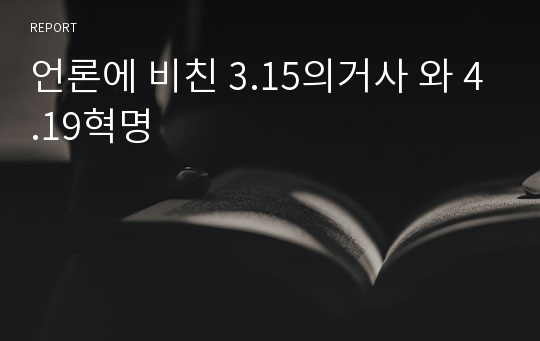 REPORT

언론에 비친 3.15의거사 와 4.19혁명